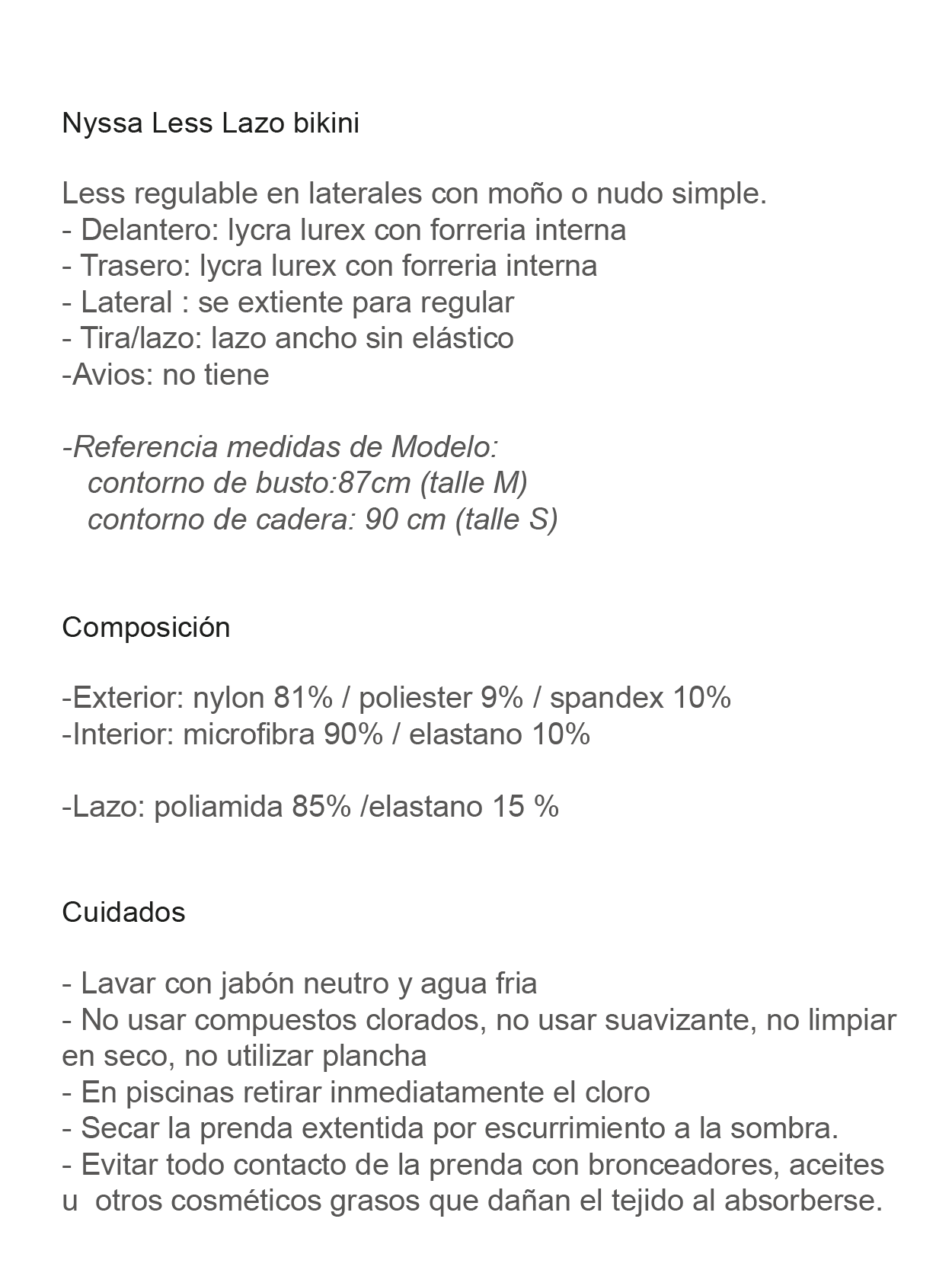 Nyssa Less Lazo bikini

Less regulable en laterales con moño o nudo simple.
- Delantero: lycra lurex con forreria interna
- Trasero: lycra lurex con forreria interna
- Lateral : se extiente para regular
- Tira/lazo: lazo ancho sin elástico
-Avios: no tiene

-Referencia medidas de Modelo:
contorno de busto:87cm (talle M)
contorno de cadera: 90 cm (talle S)

Composición

-Exterior: nylon 81% / poliester 9% / spandex 10%
-Interior: microfibra 90% / elastano 10%

-Lazo: poliamida 85% /elastano 15 %

Cuidados

- Lavar con jabón neutro y agua fria
- No usar compuestos clorados, no usar suavizante, no limpiar en seco, no utilizar plancha
- En piscinas retirar inmediatamente el cloro
- Secar la prenda extentida por escurrimiento a la sombra.
- Evitar todo contacto de la prenda con bronceadores, aceites u otros cosméticos grasos que dañan el tejido al absorberse.